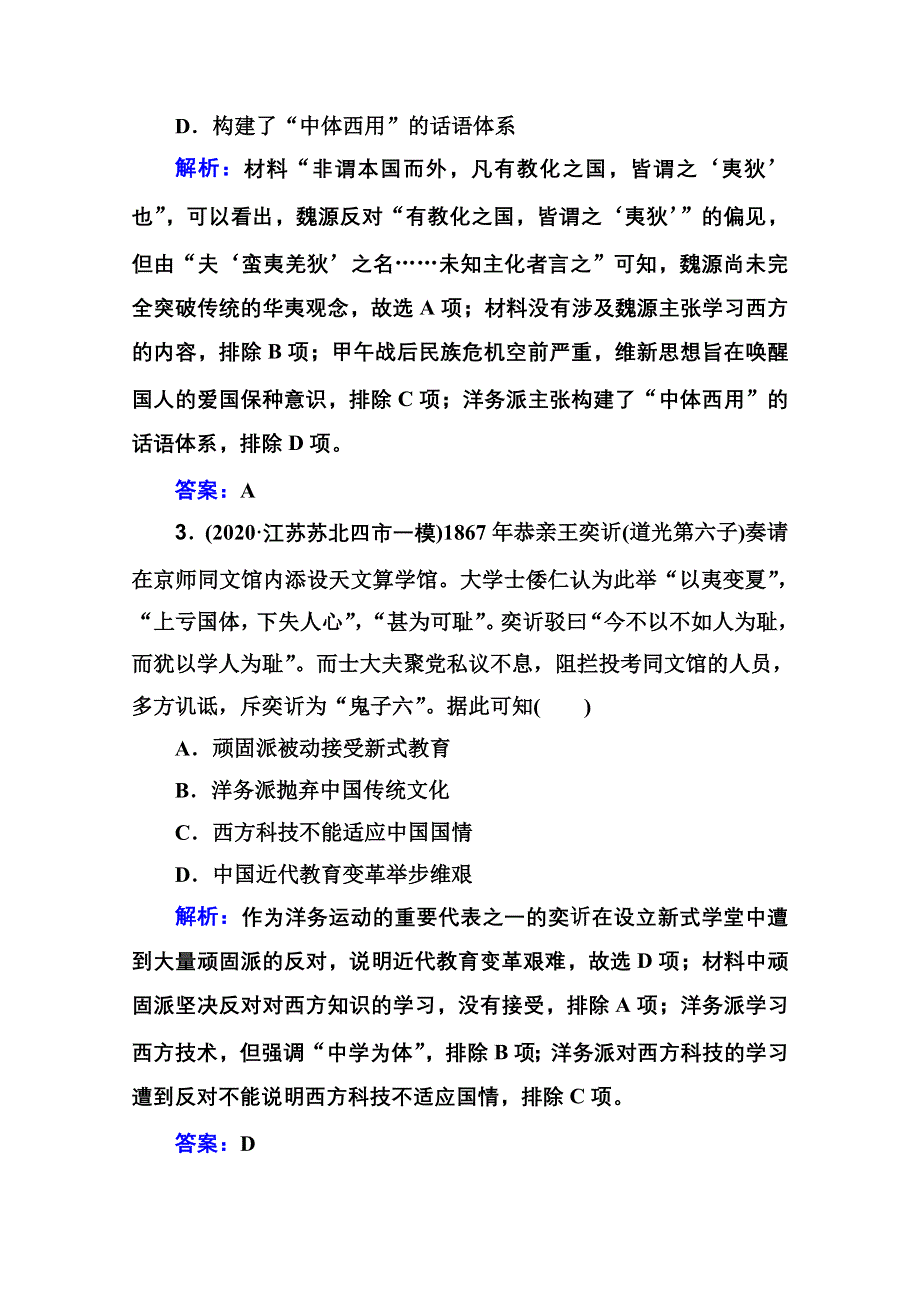 D．构建了“中体西用”的话语体系

解析：材料“非谓本国而外，凡有教化之国，皆谓之‘夷狄’也”，可以看出，魏源反对“有教化之国，皆谓之‘夷狄’”的偏见，但由“夫‘蛮夷羌狄’之名……未知主化者言之”可知，魏源尚未完全突破传统的华夷观念，故选 A 项；材料没有涉及魏源主张学习西方的内容，排除 B 项；甲午战后民族危机空前严重，维新思想旨在唤醒国人的爱国保种意识，排除 C 项；洋务派主张构建了“中体西用”的话语体系，排除 D 项。

答案：A

3．(2020·江苏苏北四市一模)1867 年恭亲王奕䜣(道光第六子)奏请在京师同文馆内添设天文算学馆。大学士倭仁认为此举“以夷变夏”，“上亏国体，下失人心”，“甚为可耻”。奕䜣驳曰“今不以不如人为耻，而犹以学人为耻”。而士大夫聚党私议不息，阻拦投考同文馆的人员，多方讥诋，斥奕䜣为“鬼子六”。据此可知(　　)

A．顽固派被动接受新式教育

B．洋务派抛弃中国传统文化

C．西方科技不能适应中国国情

D．中国近代教育变革举步维艰

解析：作为洋务运动的重要代表之一的奕䜣在设立新式学堂中遭到大量顽固派的反对，说明近代教育变革艰难，故选 D 项；材料中顽固派坚决反对对西方知识的学习，没有接受，排除 A 项；洋务派学习西方技术，但强调“中学为体”，排除 B 项；洋务派对西方科技的学习遭到反对不能说明西方科技不适应国情，排除 C 项。

答案：D